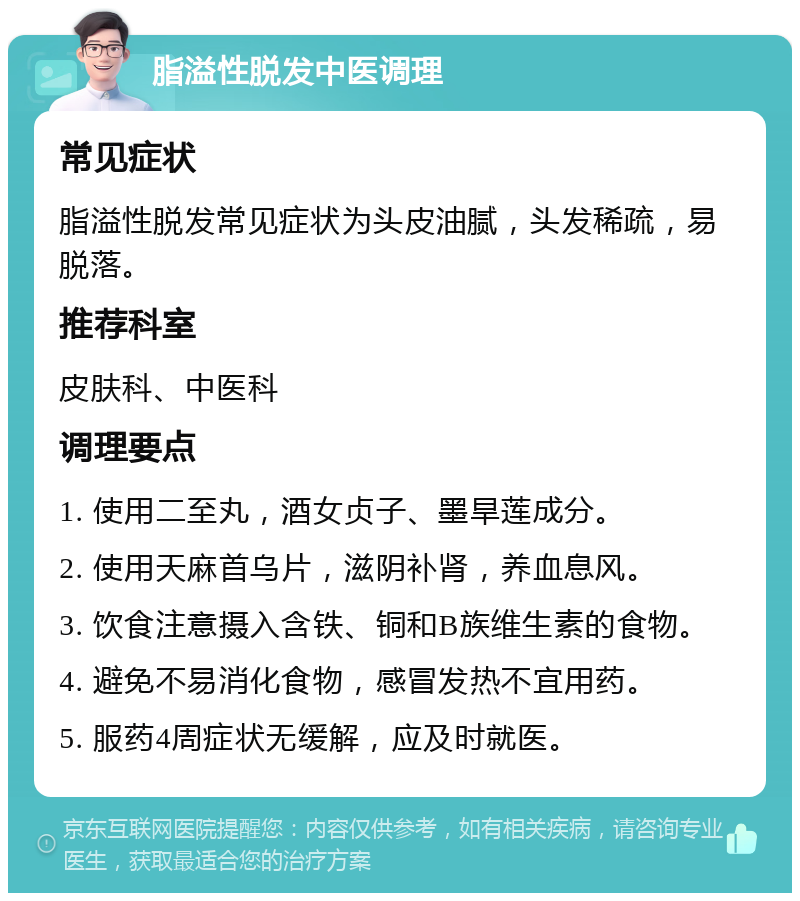 脂溢性脱发中医调理

常见症状

脂溢性脱发常见症状为头皮油腻，头发稀疏，易脱落。

推荐科室

皮肤科、中医科

调理要点

1. 使用二至丸，酒女贞子、墨旱莲成分。

2. 使用天麻首乌片，滋阴补肾，养血息风。

3. 饮食注意摄入含铁、铜和B族维生素的食物。

4. 避免不易消化食物，感冒发热不宜用药。

5. 服药4周症状无缓解，应及时就医。

京东互联网医院提醒您：内容仅供参考，如有相关疾病，请咨询专业医生，获取最适合您的治疗方案